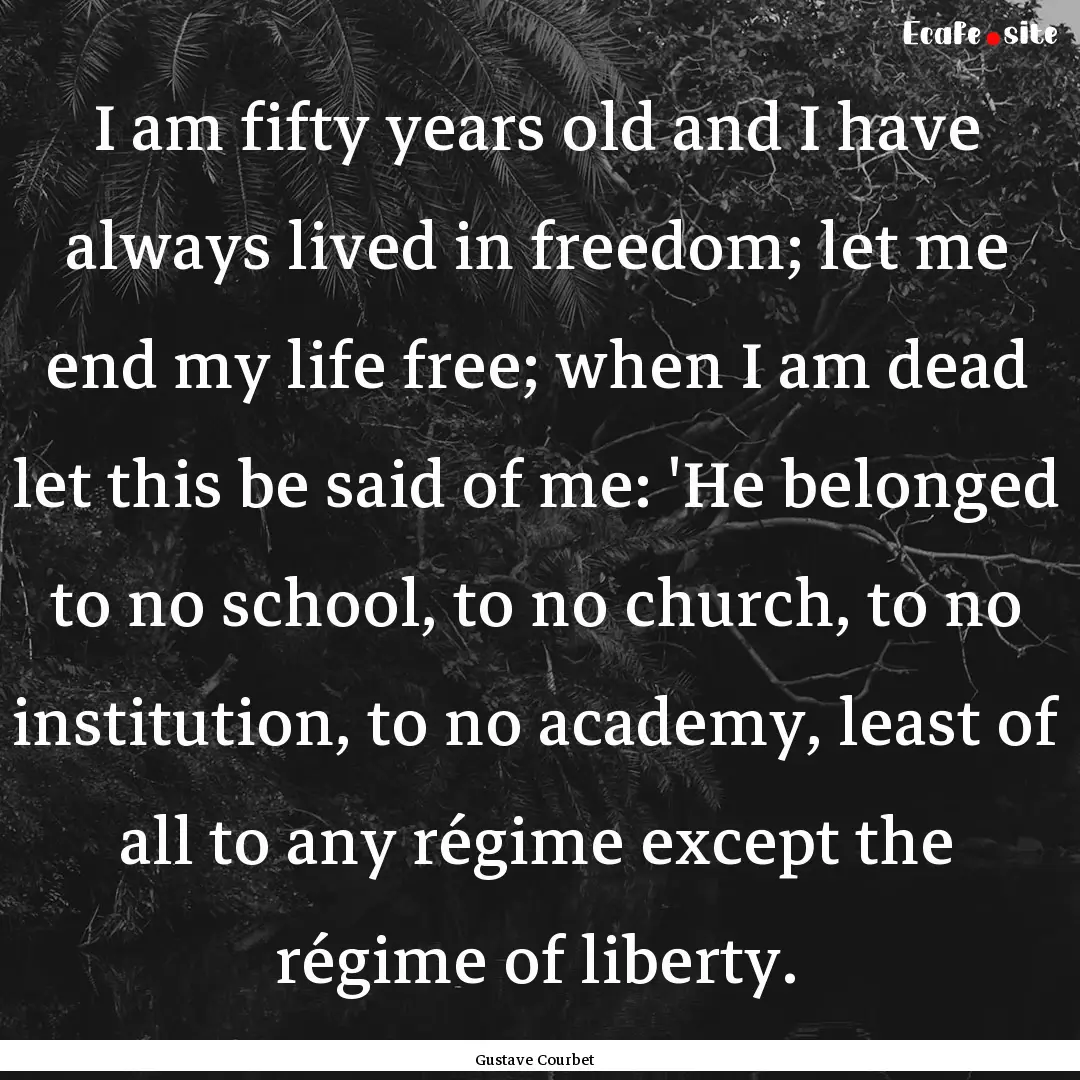 Ecafe.site

I am fifty years old and I have always lived in freedom; let me end my life free; when I am dead let this be said of me: 'He belonged to no school, to no church, to no institution, to no academy, least of all to any régime except the régime of liberty.

Gustave Courbet